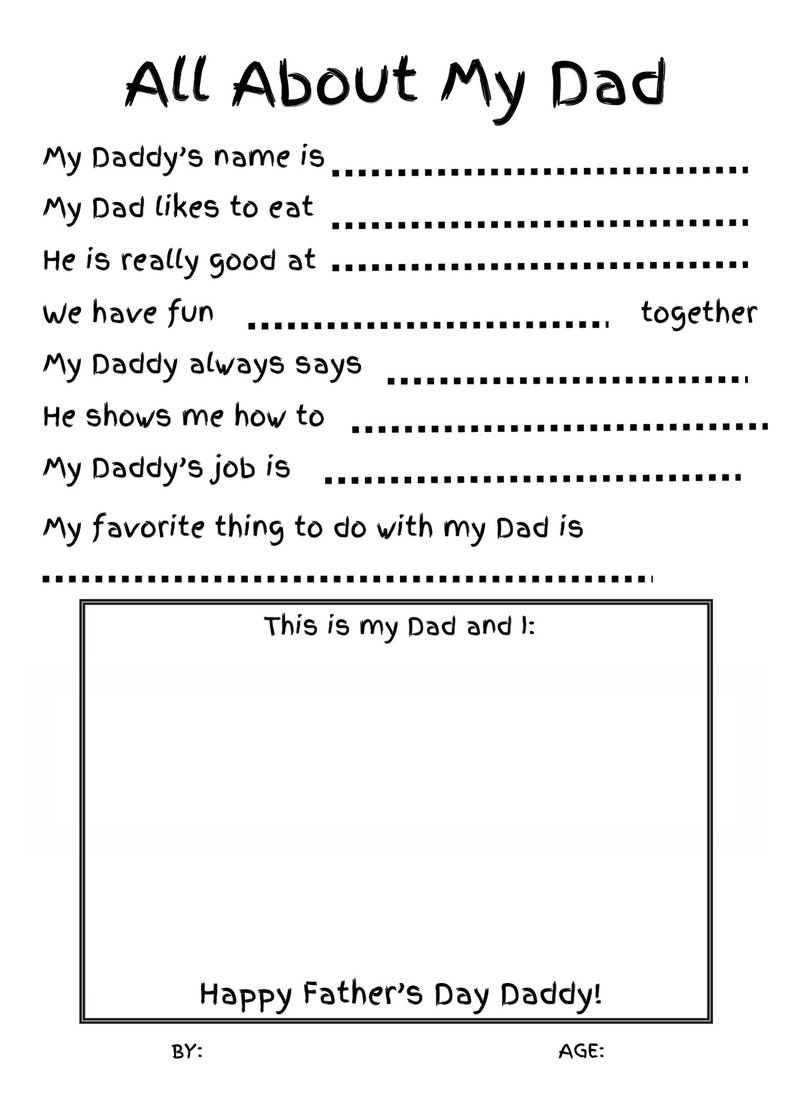 All About My Dad

My Daddy's name is ____

My Dad likes to eat ____

He is really good at ____

We have fun ____ together

My Daddy always says ____

He shows me how to ____

My Daddy's job is ____

My favorite thing to do with my Dad is

____

This is my Dad and I:

Happy Father's Day Daddy!

BY: AGE: